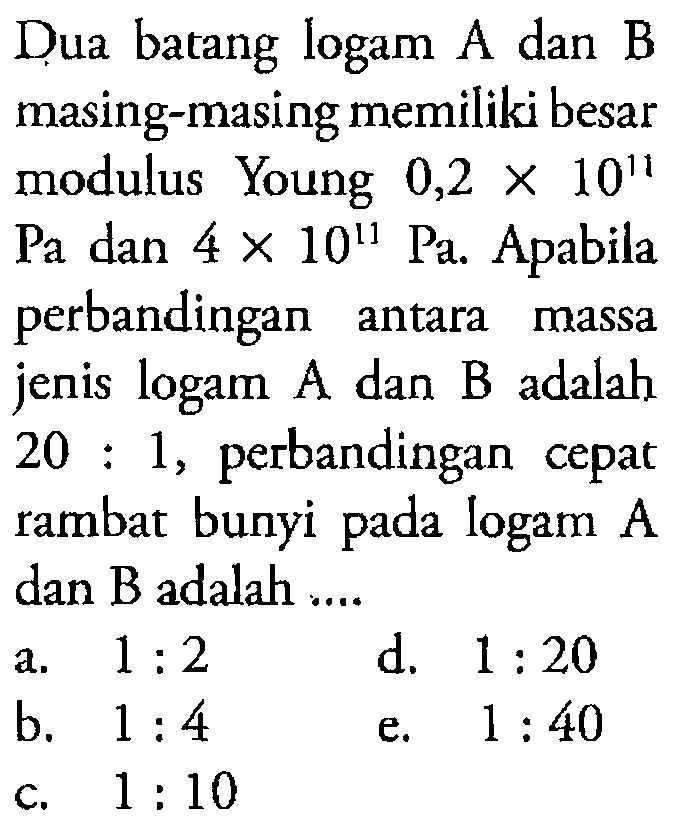 Dua batang logam A dan B masing-masing memiliki besar modulus Young $0,2 \times 10^{11}$ Pa dan $4 \times 10^{11}$ Pa. Apabila perbandingan antara massa jenis logam A dan B adalah $20 : 1$, perbandingan cepat rambat bunyi pada logam A dan B adalah ....

a. $1 : 2$
b. $1 : 4$
c. $1 : 10$
d. $1 : 20$
e. $1 : 40$